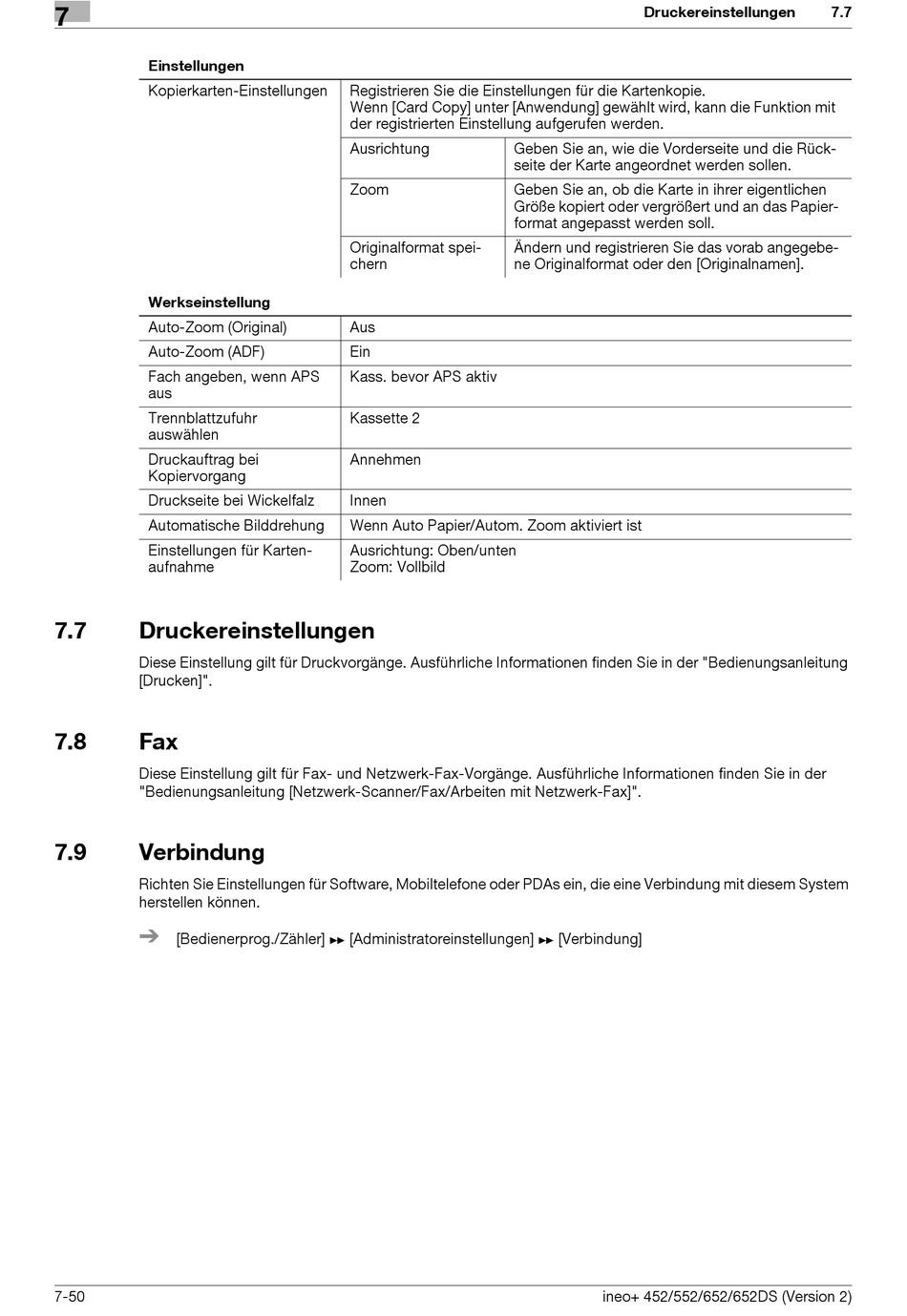 7

Druckereinstellungen 7.7

| Einstellungen | | |
|---|---|---|
| Kopierkarten-Einstellungen | Registrieren Sie die Einstellungen für die Kartenkopie. Wenn [Card Copy] unter [Anwendung] gewählt wird, kann die Funktion mit der registrierten Einstellung aufgerufen werden. | |
| | Ausrichtung | Geben Sie an, wie die Vorderseite und die Rückseite der Karte angeordnet werden sollen. |
| | Zoom | Geben Sie an, ob die Karte in ihrer eigentlichen Größe kopiert oder vergrößert und an das Papierformat angepasst werden soll. |
| | Originalformat speichern | Ändern und registrieren Sie das vorab angegebene Originalformat oder den [Originalnamen]. |

| Werkseinstellung | |
|---|---|
| Auto-Zoom (Original) | Aus |
| Auto-Zoom (ADF) | Ein |
| Fach angeben, wenn APS aus | Kass. bevor APS aktiv |
| Trennblattzufuhr auswählen | Kassette 2 |
| Druckauftrag bei Kopiervorgang | Annehmen |
| Druckseite bei Wickelfalz | Innen |
| Automatische Bilddrehung | Wenn Auto Papier/Autom. Zoom aktiviert ist |
| Einstellungen für Kartenaufnahme | Ausrichtung: Oben/unten Zoom: Vollbild |

7.7 Druckereinstellungen

Diese Einstellung gilt für Druckvorgänge. Ausführliche Informationen finden Sie in der "Bedienungsanleitung [Drucken]".

7.8 Fax

Diese Einstellung gilt für Fax- und Netzwerk-Fax-Vorgänge. Ausführliche Informationen finden Sie in der "Bedienungsanleitung [Netzwerk-Scanner/Fax/Arbeiten mit Netzwerk-Fax]".

7.9 Verbindung

Richten Sie Einstellungen für Software, Mobiltelefone oder PDAs ein, die eine Verbindung mit diesem System herstellen können.

➔ [Bedienerprog./Zähler] ►► [Administratoreinstellungen] ►► [Verbindung]

7-50

ineo+ 452/552/652/652DS (Version 2)